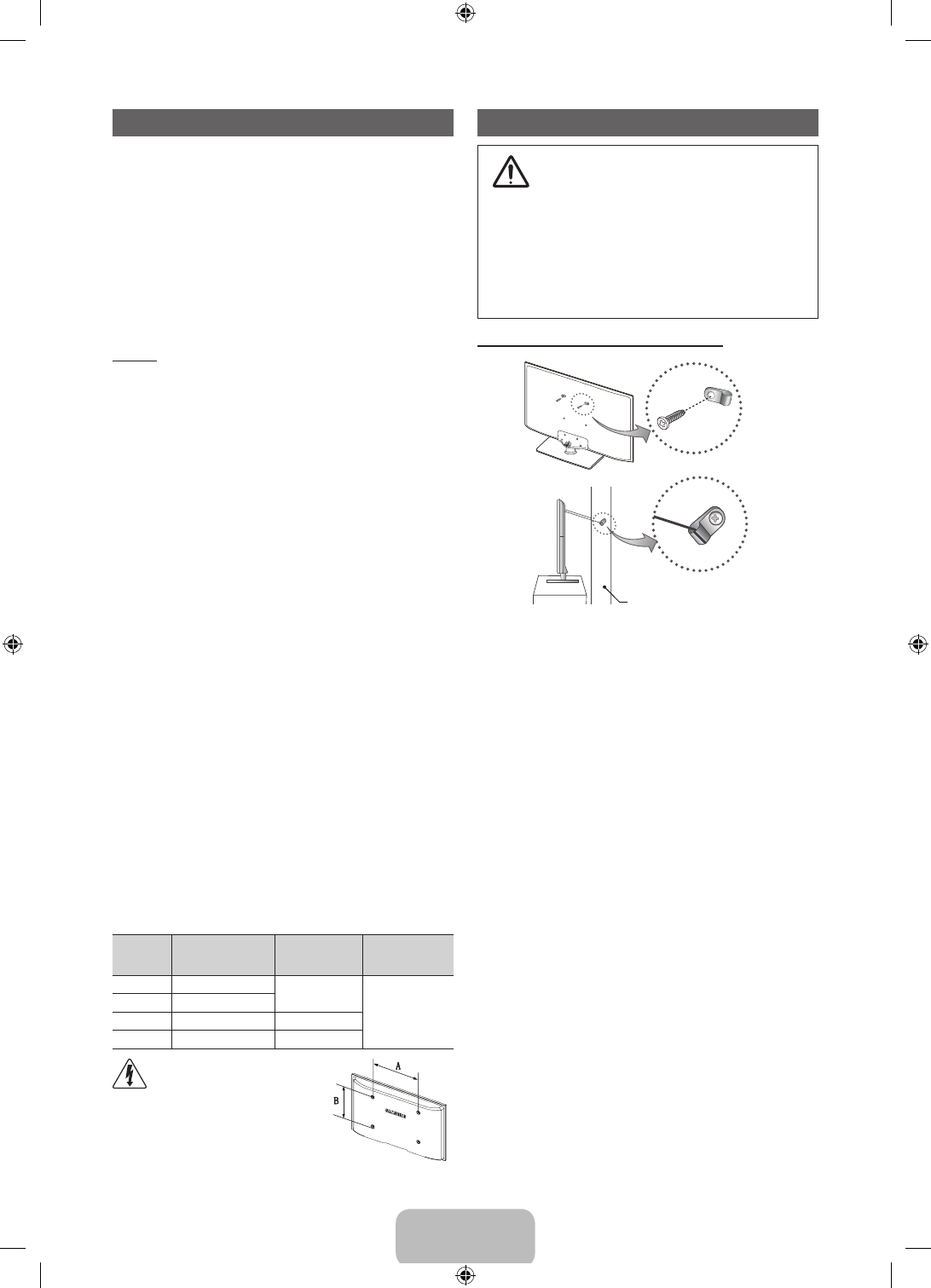 A

B